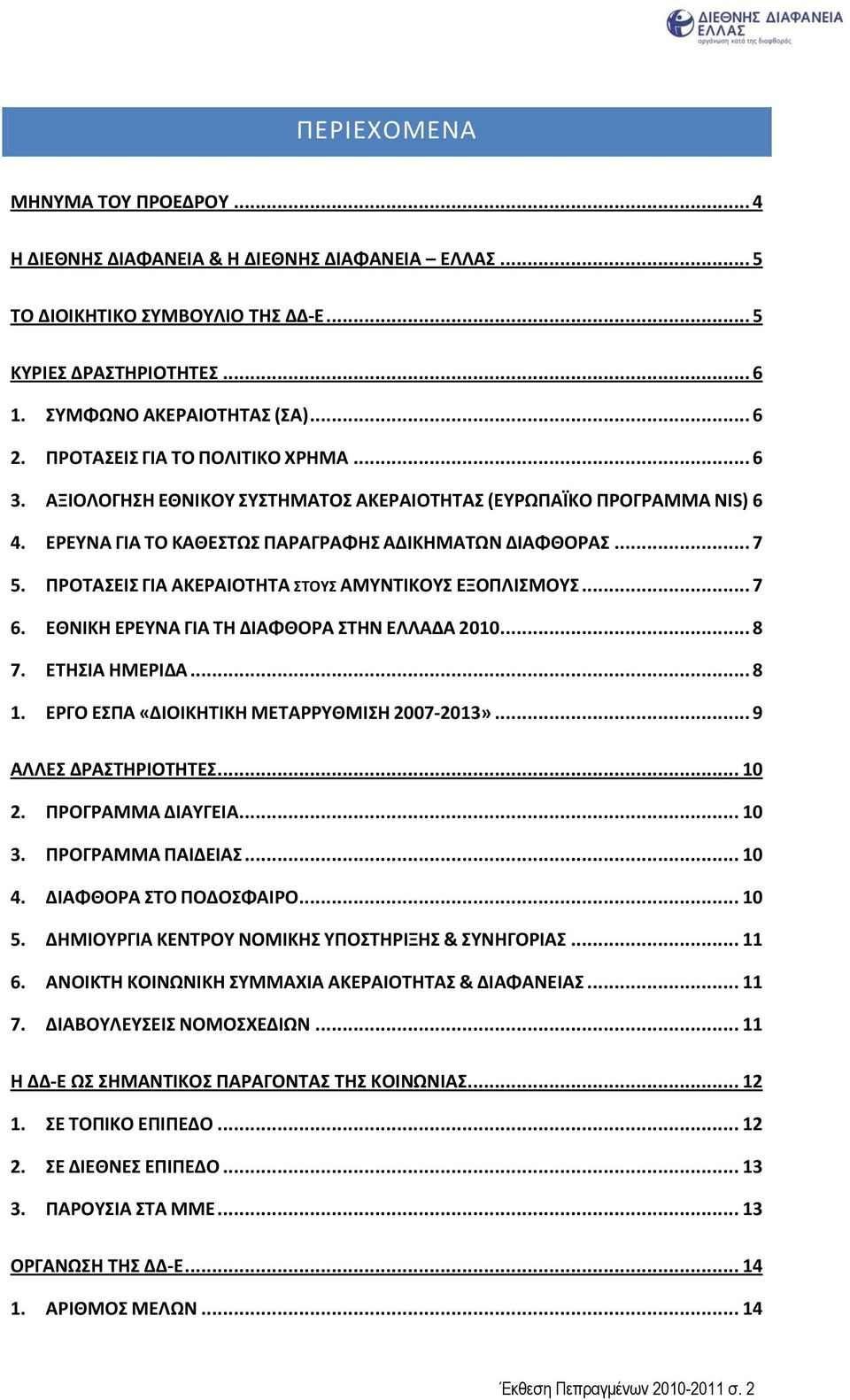 ΔΙΕΘΝΗΣ ΔΙΑΦΑΝΕΙΑ ΕΛΛΑΣ
οργάνωση κατά της διαφθοράς

ΠΕΡΙΕΧΟΜΕΝΑ

ΜΗΝΥΜΑ ΤΟΥ ΠΡΟΕΔΡΟΥ ... 4

Η ΔΙΕΘΝΗΣ ΔΙΑΦΑΝΕΙΑ & Η ΔΙΕΘΝΗΣ ΔΙΑΦΑΝΕΙΑ – ΕΛΛΑΣ ... 5

ΤΟ ΔΙΟΙΚΗΤΙΚΟ ΣΥΜΒΟΥΛΙΟ ΤΗΣ ΔΔ-Ε ... 5

ΚΥΡΙΕΣ ΔΡΑΣΤΗΡΙΟΤΗΤΕΣ ... 6

1. ΣΥΜΦΩΝΟ ΑΚΕΡΑΙΟΤΗΤΑΣ (ΣΑ) ... 6

2. ΠΡΟΤΑΣΕΙΣ ΓΙΑ ΤΟ ΠΟΛΙΤΙΚΟ ΧΡΗΜΑ ... 6

3. ΑΞΙΟΛΟΓΗΣΗ ΕΘΝΙΚΟΥ ΣΥΣΤΗΜΑΤΟΣ ΑΚΕΡΑΙΟΤΗΤΑΣ (ΕΥΡΩΠΑΪΚΟ ΠΡΟΓΡΑΜΜΑ NIS) 6

4. ΕΡΕΥΝΑ ΓΙΑ ΤΟ ΚΑΘΕΣΤΩΣ ΠΑΡΑΓΡΑΦΗΣ ΑΔΙΚΗΜΑΤΩΝ ΔΙΑΦΘΟΡΑΣ ... 7

5. ΠΡΟΤΑΣΕΙΣ ΓΙΑ ΑΚΕΡΑΙΟΤΗΤΑ ΣΤΟΥΣ ΑΜΥΝΤΙΚΟΥΣ ΕΞΟΠΛΙΣΜΟΥΣ ... 7

6. ΕΘΝΙΚΗ ΕΡΕΥΝΑ ΓΙΑ ΤΗ ΔΙΑΦΘΟΡΑ ΣΤΗΝ ΕΛΛΑΔΑ 2010 ... 8

7. ΕΤΗΣΙΑ ΗΜΕΡΙΔΑ ... 8

1. ΕΡΓΟ ΕΣΠΑ «ΔΙΟΙΚΗΤΙΚΗ ΜΕΤΑΡΡΥΘΜΙΣΗ 2007-2013» ... 9

ΑΛΛΕΣ ΔΡΑΣΤΗΡΙΟΤΗΤΕΣ ... 10

2. ΠΡΟΓΡΑΜΜΑ ΔΙΑΥΓΕΙΑ ... 10

3. ΠΡΟΓΡΑΜΜΑ ΠΑΙΔΕΙΑΣ ... 10

4. ΔΙΑΦΘΟΡΑ ΣΤΟ ΠΟΔΟΣΦΑΙΡΟ ... 10

5. ΔΗΜΙΟΥΡΓΙΑ ΚΕΝΤΡΟΥ ΝΟΜΙΚΗΣ ΥΠΟΣΤΗΡΙΞΗΣ & ΣΥΝΗΓΟΡΙΑΣ ... 11

6. ΑΝΟΙΚΤΗ ΚΟΙΝΩΝΙΚΗ ΣΥΜΜΑΧΙΑ ΑΚΕΡΑΙΟΤΗΤΑΣ & ΔΙΑΦΑΝΕΙΑΣ ... 11

7. ΔΙΑΒΟΥΛΕΥΣΕΙΣ ΝΟΜΟΣΧΕΔΙΩΝ ... 11

Η ΔΔ-Ε ΩΣ ΣΗΜΑΝΤΙΚΟΣ ΠΑΡΑΓΟΝΤΑΣ ΤΗΣ ΚΟΙΝΩΝΙΑΣ ... 12

1. ΣΕ ΤΟΠΙΚΟ ΕΠΙΠΕΔΟ ... 12

2. ΣΕ ΔΙΕΘΝΕΣ ΕΠΙΠΕΔΟ ... 13

3. ΠΑΡΟΥΣΙΑ ΣΤΑ ΜΜΕ ... 13

ΟΡΓΑΝΩΣΗ ΤΗΣ ΔΔ-Ε ... 14

1. ΑΡΙΘΜΟΣ ΜΕΛΩΝ ... 14

Έκθεση Πεπραγμένων 2010-2011 σ. 2